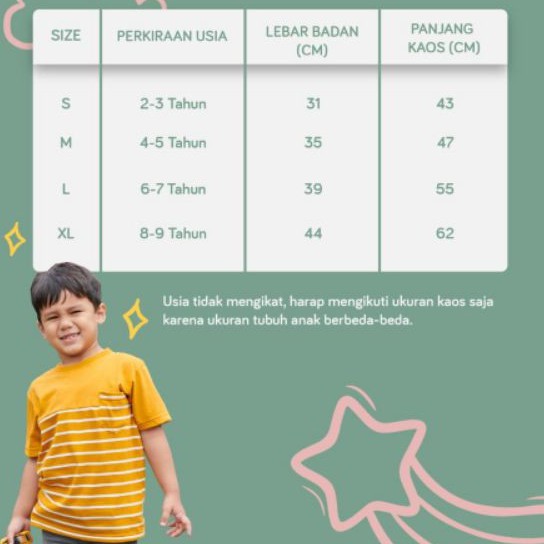 | SIZE | PERKIRAAN USIA | LEBAR BADAN (CM) | PANJANG KAOS (CM) |
|---|---|---|---|
| S | 2-3 Tahun | 31 | 43 |
| M | 4-5 Tahun | 35 | 47 |
| L | 6-7 Tahun | 39 | 55 |
| XL | 8-9 Tahun | 44 | 62 |

Usia tidak mengikat, harap mengikuti ukuran kaos saja karena ukuran tubuh anak berbeda-beda.